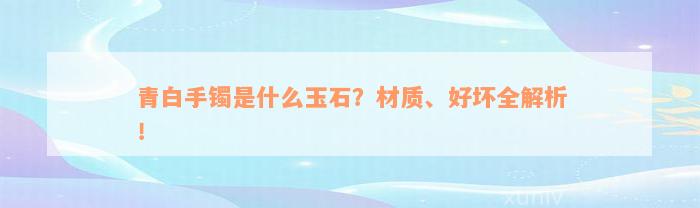 青白手镯是什么玉石？材质、好坏全解析！

xuniv